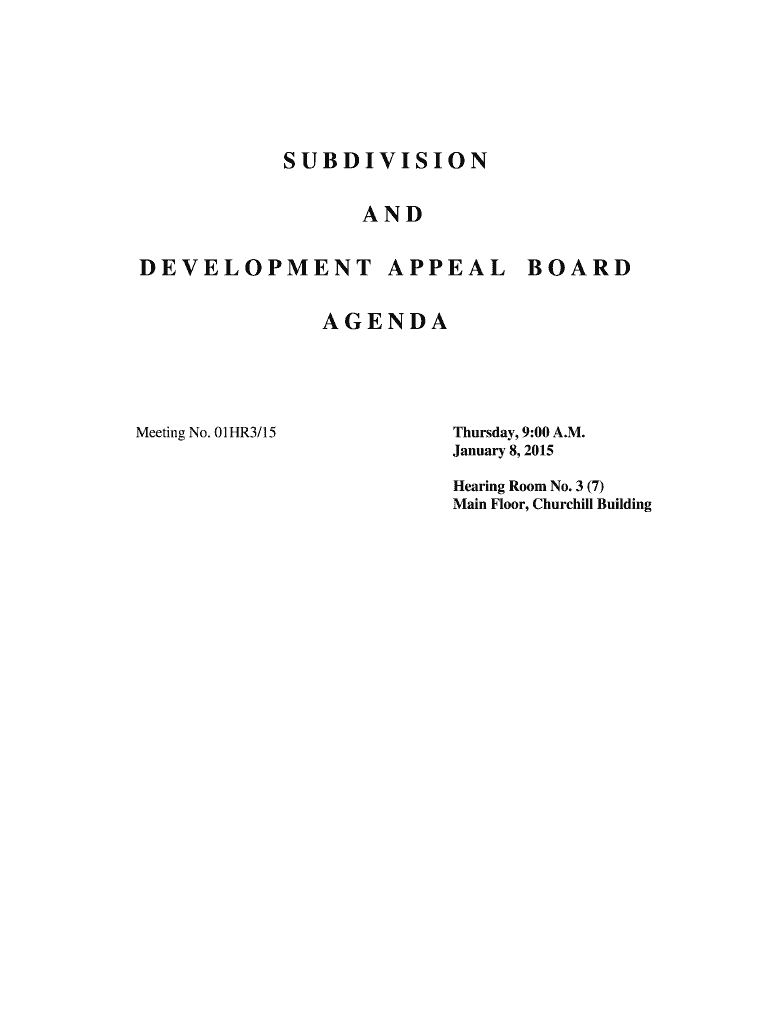 SUBDIVISION

AND

DEVELOPMENT APPEAL BOARD

AGENDA

Meeting No. 01HR3/15

Thursday, 9:00 A.M.
January 8, 2015

Hearing Room No. 3 (7)
Main Floor, Churchill Building